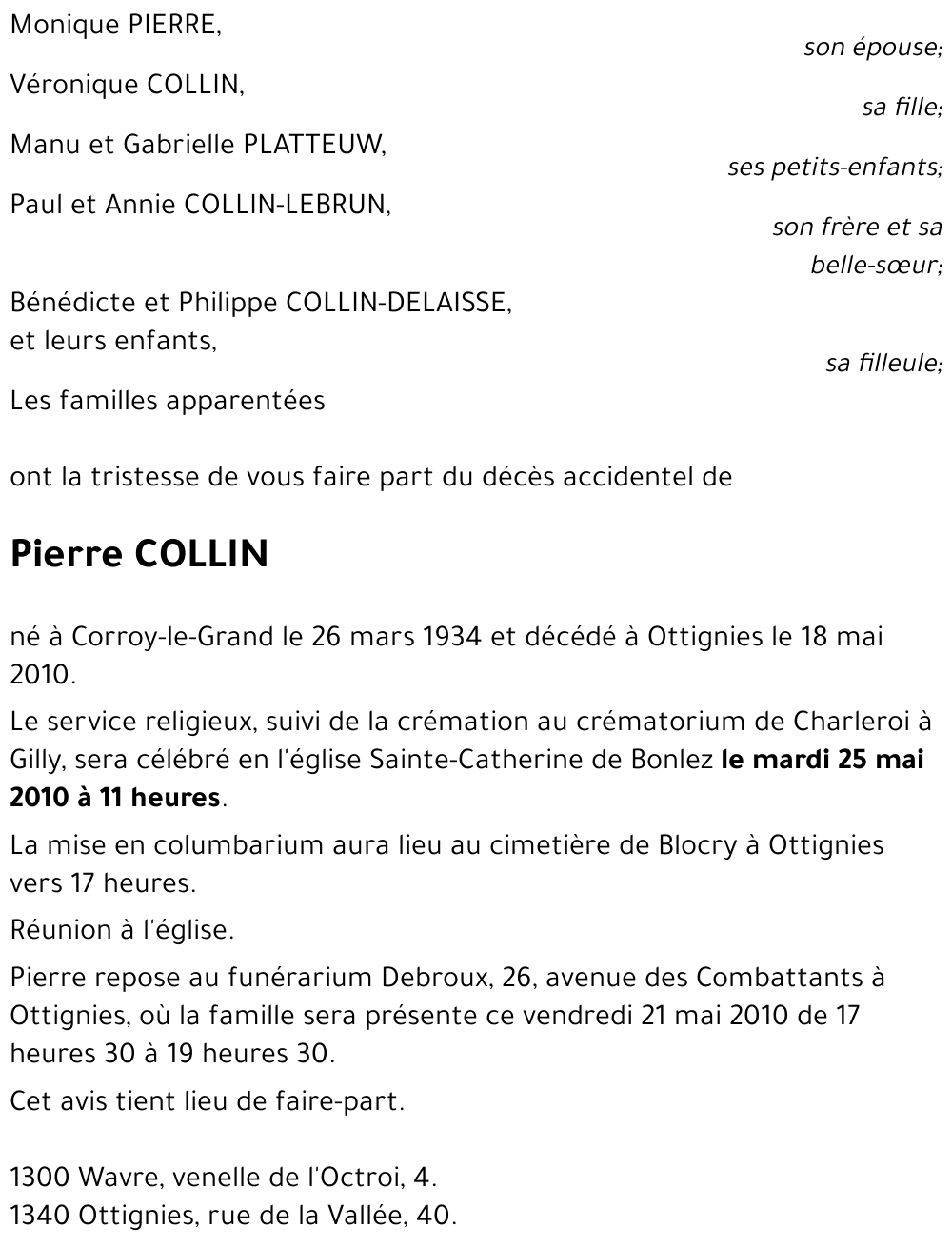 Monique PIERRE,
son épouse;

Véronique COLLIN,
sa fille;

Manu et Gabrielle PLATTEUW,
ses petits-enfants;

Paul et Annie COLLIN-LEBRUN,
son frère et sa belle-sœur;

Bénédicte et Philippe COLLIN-DELAISSE,
et leurs enfants,
sa filleule;

Les familles apparentées

ont la tristesse de vous faire part du décès accidentel de

Pierre COLLIN

né à Corroy-le-Grand le 26 mars 1934 et décédé à Ottignies le 18 mai 2010.

Le service religieux, suivi de la crémation au crématorium de Charleroi à Gilly, sera célébré en l'église Sainte-Catherine de Bonlez le mardi 25 mai 2010 à 11 heures.

La mise en columbarium aura lieu au cimetière de Blocry à Ottignies vers 17 heures.

Réunion à l'église.

Pierre repose au funérarium Debroux, 26, avenue des Combattants à Ottignies, où la famille sera présente ce vendredi 21 mai 2010 de 17 heures 30 à 19 heures 30.

Cet avis tient lieu de faire-part.

1300 Wavre, venelle de l'Octroi, 4.
1340 Ottignies, rue de la Vallée, 40.